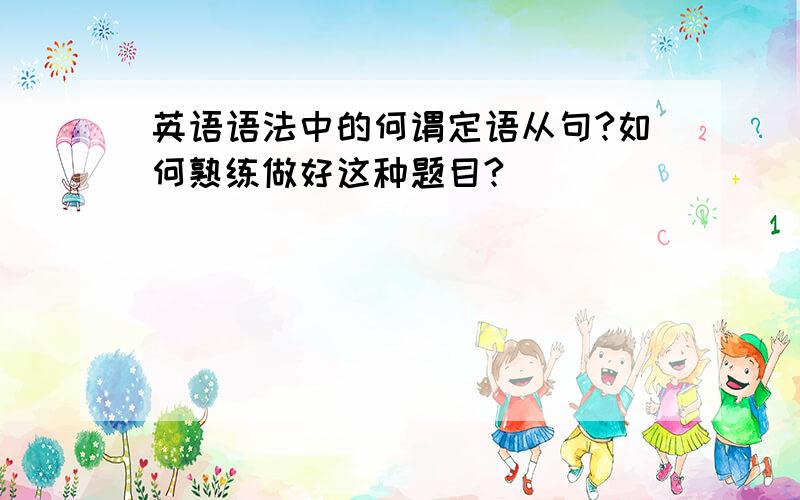 英语语法中的何谓定语从句?如何熟练做好这种题目?

1
2
?
B
+
C
1